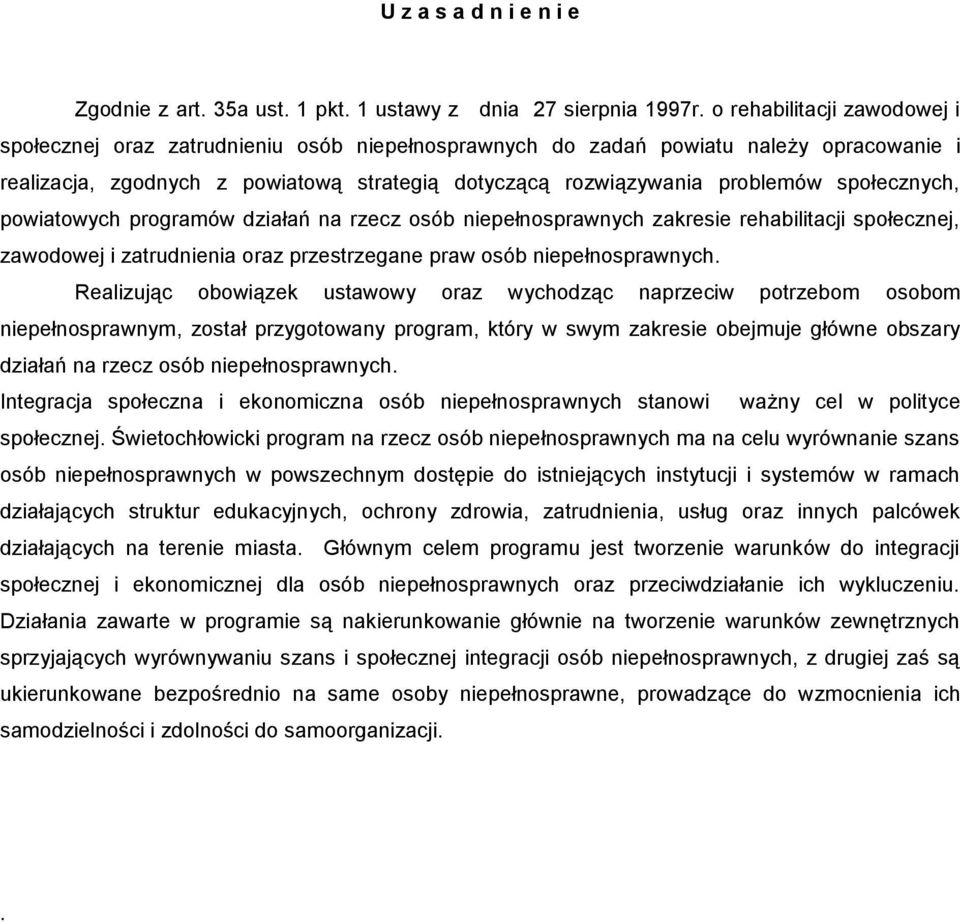 U z a s a d n i e n i e

Zgodnie z art. 35a ust. 1 pkt. 1 ustawy z dnia 27 sierpnia 1997r. o rehabilitacji zawodowej i społecznej oraz zatrudnieniu osób niepełnosprawnych do zadań powiatu należy opracowanie i realizacja, zgodnych z powiatową strategią dotyczącą rozwiązywania problemów społecznych, powiatowych programów działań na rzecz osób niepełnosprawnych zakresie rehabilitacji społecznej, zawodowej i zatrudnienia oraz przestrzegane praw osób niepełnosprawnych.

Realizując obowiązek ustawowy oraz wychodząc naprzeciw potrzebom osobom niepełnosprawnym, został przygotowany program, który w swym zakresie obejmuje główne obszary działań na rzecz osób niepełnosprawnych.

Integracja społeczna i ekonomiczna osób niepełnosprawnych stanowi ważny cel w polityce społecznej. Świetochłowicki program na rzecz osób niepełnosprawnych ma na celu wyrównanie szans osób niepełnosprawnych w powszechnym dostępie do istniejących instytucji i systemów w ramach działających struktur edukacyjnych, ochrony zdrowia, zatrudnienia, usług oraz innych palcówek działających na terenie miasta. Głównym celem programu jest tworzenie warunków do integracji społecznej i ekonomicznej dla osób niepełnosprawnych oraz przeciwdziałanie ich wykluczeniu. Działania zawarte w programie są nakierunkowanie głównie na tworzenie warunków zewnętrznych sprzyjających wyrównywaniu szans i społecznej integracji osób niepełnosprawnych, z drugiej zaś są ukierunkowane bezpośrednio na same osoby niepełnosprawne, prowadzące do wzmocnienia ich samodzielności i zdolności do samoorganizacji.

.